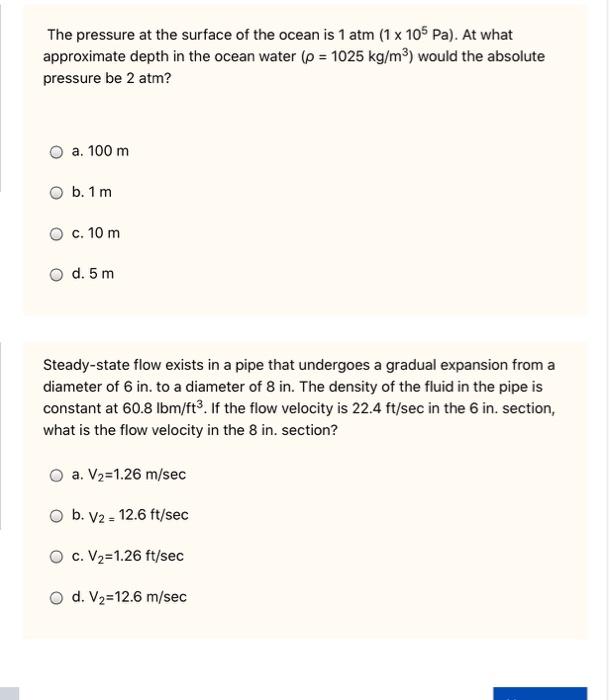 The pressure at the surface of the ocean is 1 atm ($1 \times 10^5$ Pa). At what approximate depth in the ocean water ($\rho$ = 1025 kg/m$^3$) would the absolute pressure be 2 atm?

a. 100 m

b. 1 m

c. 10 m

d. 5 m

Steady-state flow exists in a pipe that undergoes a gradual expansion from a diameter of 6 in. to a diameter of 8 in. The density of the fluid in the pipe is constant at 60.8 lbm/ft$^3$. If the flow velocity is 22.4 ft/sec in the 6 in. section, what is the flow velocity in the 8 in. section?

a. $V_2$=1.26 m/sec

b. $V_2$ = 12.6 ft/sec

c. $V_2$=1.26 ft/sec

d. $V_2$=12.6 m/sec